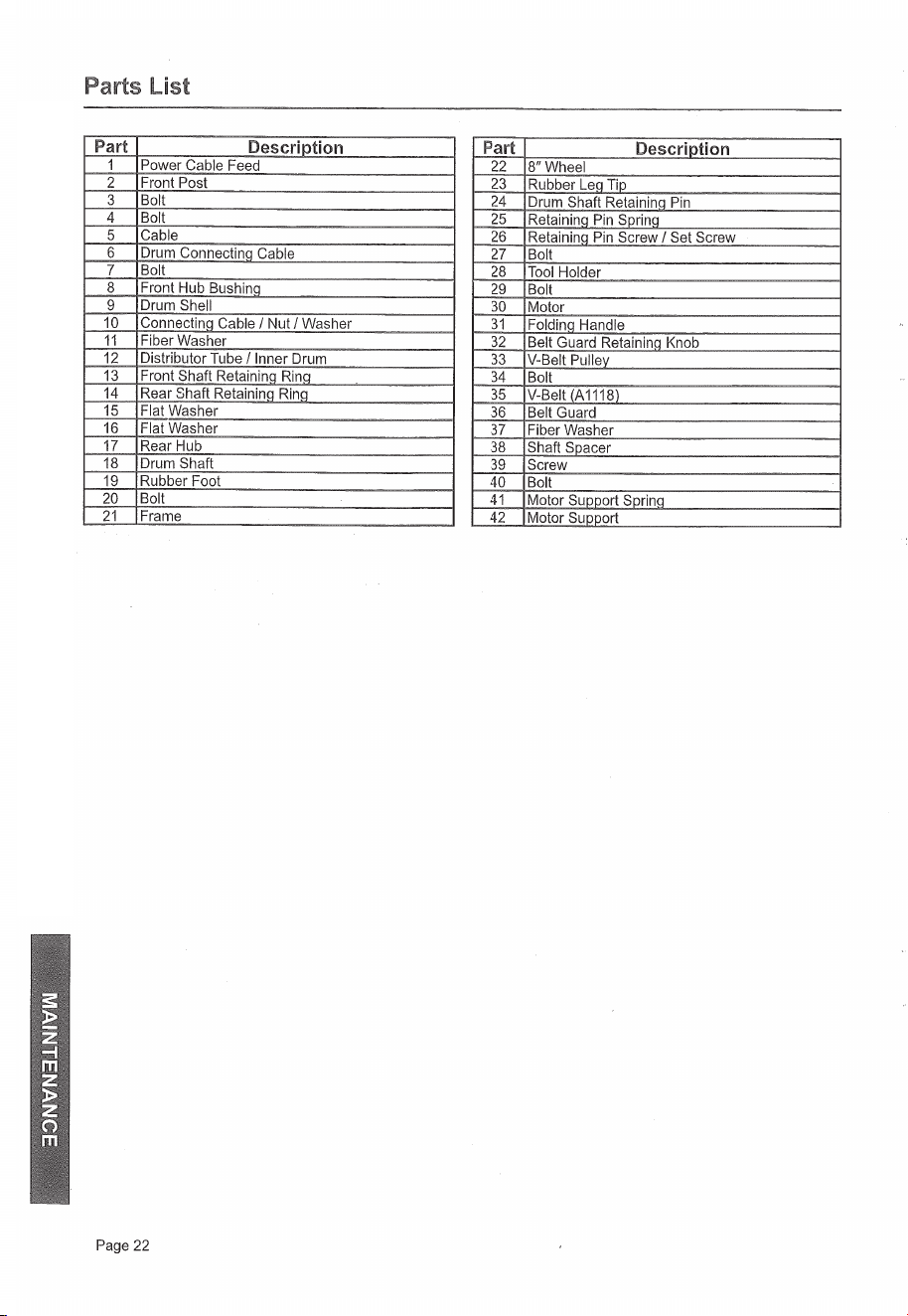 Parts List

| Part | Description |
|---|---|
| 1 | Power Cable Feed |
| 2 | Front Post |
| 3 | Bolt |
| 4 | Bolt |
| 5 | Cable |
| 6 | Drum Connecting Cable |
| 7 | Bolt |
| 8 | Front Hub Bushing |
| 9 | Drum Shell |
| 10 | Connecting Cable / Nut / Washer |
| 11 | Fiber Washer |
| 12 | Distributor Tube / Inner Drum |
| 13 | Front Shaft Retaining Ring |
| 14 | Rear Shaft Retaining Ring |
| 15 | Flat Washer |
| 16 | Flat Washer |
| 17 | Rear Hub |
| 18 | Drum Shaft |
| 19 | Rubber Foot |
| 20 | Bolt |
| 21 | Frame |

| Part | Description |
|---|---|
| 22 | 8" Wheel |
| 23 | Rubber Leg Tip |
| 24 | Drum Shaft Retaining Pin |
| 25 | Retaining Pin Spring |
| 26 | Retaining Pin Screw / Set Screw |
| 27 | Bolt |
| 28 | Tool Holder |
| 29 | Bolt |
| 30 | Motor |
| 31 | Folding Handle |
| 32 | Belt Guard Retaining Knob |
| 33 | V-Belt Pulley |
| 34 | Bolt |
| 35 | V-Belt (A1118) |
| 36 | Belt Guard |
| 37 | Fiber Washer |
| 38 | Shaft Spacer |
| 39 | Screw |
| 40 | Bolt |
| 41 | Motor Support Spring |
| 42 | Motor Support |

MAINTENANCE

Page 22